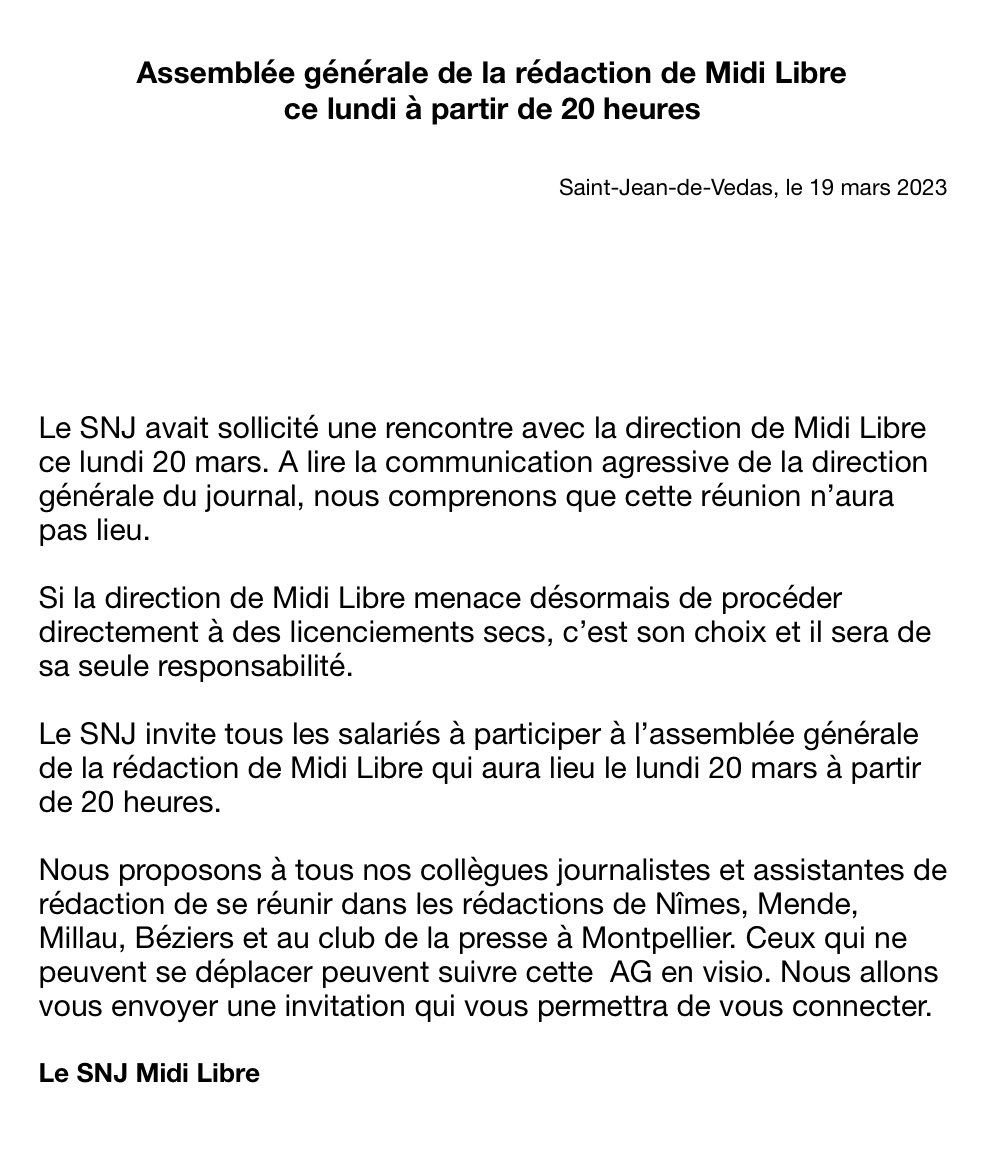 Assemblée générale de la rédaction de Midi Libre
ce lundi à partir de 20 heures

Saint-Jean-de-Vedas, le 19 mars 2023

Le SNJ avait sollicité une rencontre avec la direction de Midi Libre ce lundi 20 mars. A lire la communication agressive de la direction générale du journal, nous comprenons que cette réunion n'aura pas lieu.

Si la direction de Midi Libre menace désormais de procéder directement à des licenciements secs, c'est son choix et il sera de sa seule responsabilité.

Le SNJ invite tous les salariés à participer à l'assemblée générale de la rédaction de Midi Libre qui aura lieu le lundi 20 mars à partir de 20 heures.

Nous proposons à tous nos collègues journalistes et assistantes de rédaction de se réunir dans les rédactions de Nîmes, Mende, Millau, Béziers et au club de la presse à Montpellier. Ceux qui ne peuvent se déplacer peuvent suivre cette AG en visio. Nous allons vous envoyer une invitation qui vous permettra de vous connecter.

Le SNJ Midi Libre